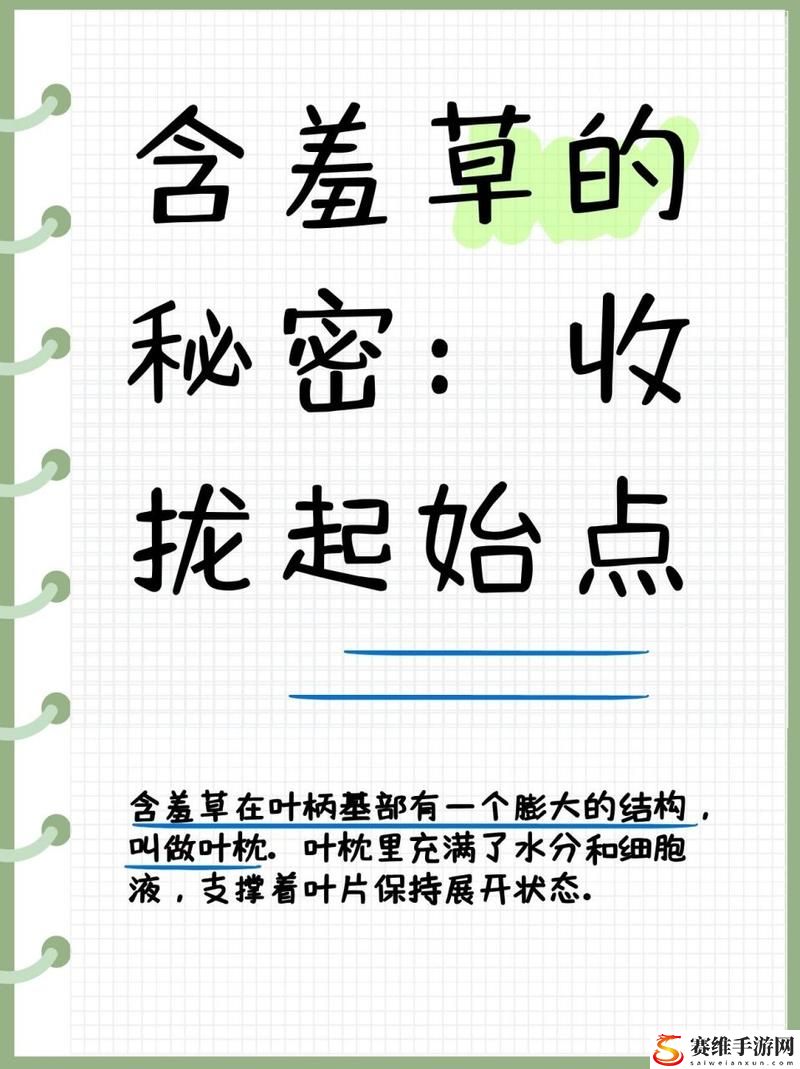 含羞草的秘密：收拢起始点

含羞草在叶柄基部有一个膨大的结构，叫做叶枕. 叶枕里充满了水分和细胞液，支撑着叶片保持展开状态.

赛维手游网
saiweianxun.com